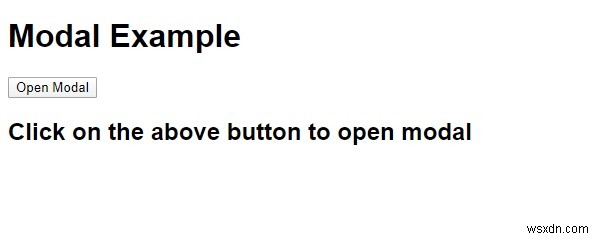 Modal Example

Open Modal

Click on the above button to open modal

wsxdn.com